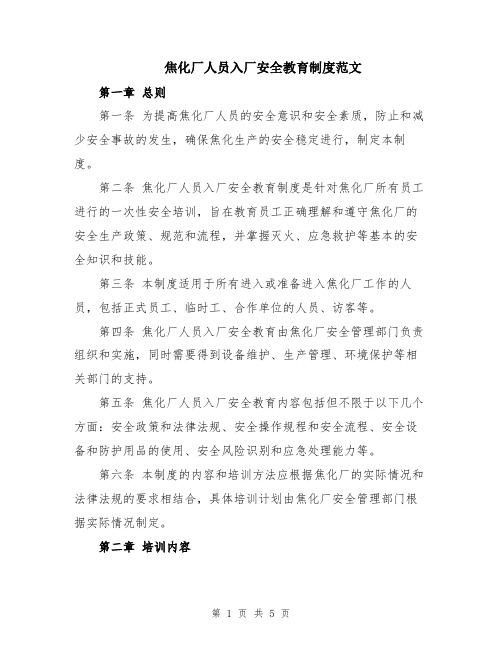 焦化厂人员入厂安全教育制度范文

第一章 总则

第一条 为提高焦化厂人员的安全意识和安全素质，防止和减少安全事故的发生，确保焦化生产的安全稳定进行，制定本制度。

第二条 焦化厂人员入厂安全教育制度是针对焦化厂所有员工进行的一次性安全培训，旨在教育员工正确理解和遵守焦化厂的安全生产政策、规范和流程，并掌握灭火、应急救护等基本的安全知识和技能。

第三条 本制度适用于所有进入或准备进入焦化厂工作的人员，包括正式员工、临时工、合作单位的人员、访客等。

第四条 焦化厂人员入厂安全教育由焦化厂安全管理部门负责组织和实施，同时需要得到设备维护、生产管理、环境保护等相关部门的支持。

第五条 焦化厂人员入厂安全教育内容包括但不限于以下几个方面：安全政策和法律法规、安全操作规程和安全流程、安全设备和防护用品的使用、安全风险识别和应急处理能力等。

第六条 本制度的内容和培训方法应根据焦化厂的实际情况和法律法规的要求相结合，具体培训计划由焦化厂安全管理部门根据实际情况制定。

第二章 培训内容

第 1 页 共 5 页